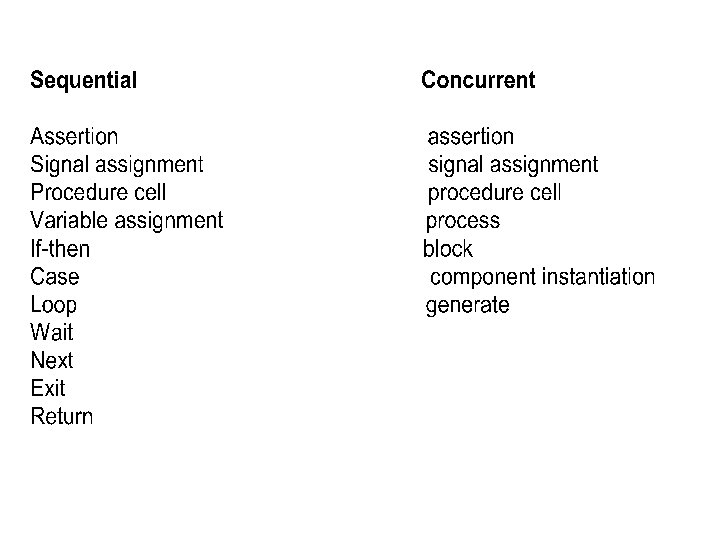 Sequential

Assertion
Signal assignment
Procedure cell
Variable assignment
If-then
Case
Loop
Wait
Next
Exit
Return

Concurrent

assertion
signal assignment
procedure cell
process
block
component instantiation
generate